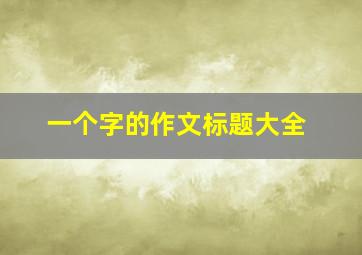 一个字的作文标题大全